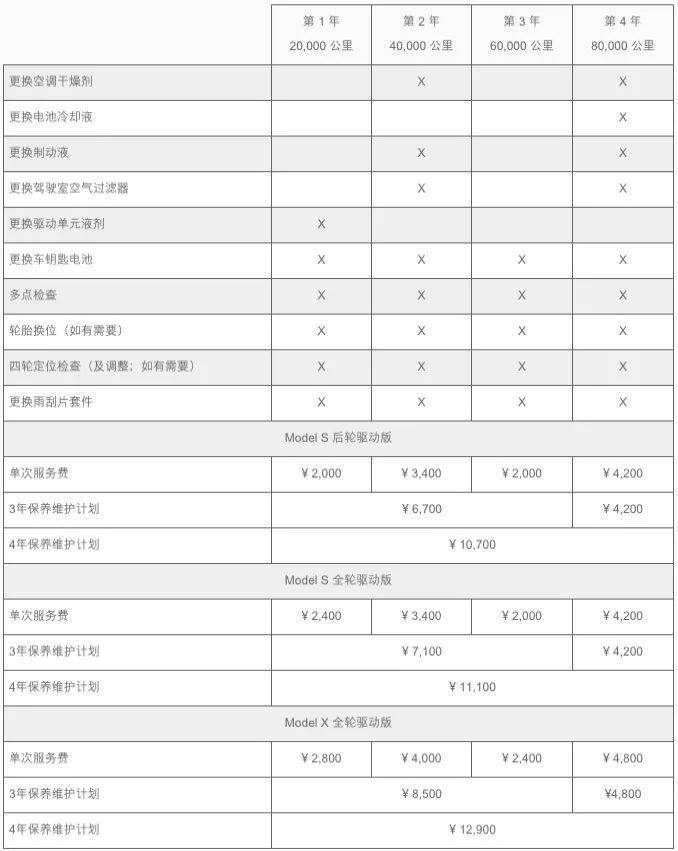 | | 第 1 年 20,000 公里 | 第 2 年 40,000 公里 | 第 3 年 60,000 公里 | 第 4 年 80,000 公里 |
|---|---|---|---|---|
| 更换空调干燥剂 | | X | | X |
| 更换电池冷却液 | | | | X |
| 更换制动液 | | X | | X |
| 更换驾驶室空气过滤器 | | X | | X |
| 更换驱动单元液剂 | X | | | |
| 更换车钥匙电池 | X | X | X | X |
| 多点检查 | X | X | X | X |
| 轮胎换位（如有需要） | X | X | X | X |
| 四轮定位检查（及调整；如有需要） | X | X | X | X |
| 更换雨刮片套件 | X | X | X | X |
| Model S 后轮驱动版 | | | | |
| 单次服务费 | ¥ 2,000 | ¥ 3,400 | ¥ 2,000 | ¥ 4,200 |
| 3年保养维护计划 | ¥ 6,700 | | | ¥ 4,200 |
| 4年保养维护计划 | ¥ 10,700 | | | |
| Model S 全轮驱动版 | | | | |
| 单次服务费 | ¥ 2,400 | ¥ 3,400 | ¥ 2,000 | ¥ 4,200 |
| 3年保养维护计划 | ¥ 7,100 | | | ¥ 4,200 |
| 4年保养维护计划 | ¥ 11,100 | | | |
| Model X 全轮驱动版 | | | | |
| 单次服务费 | ¥ 2,800 | ¥ 4,000 | ¥ 2,400 | ¥ 4,800 |
| 3年保养维护计划 | ¥ 8,500 | | | ¥4,800 |
| 4年保养维护计划 | ¥ 12,900 | | | |